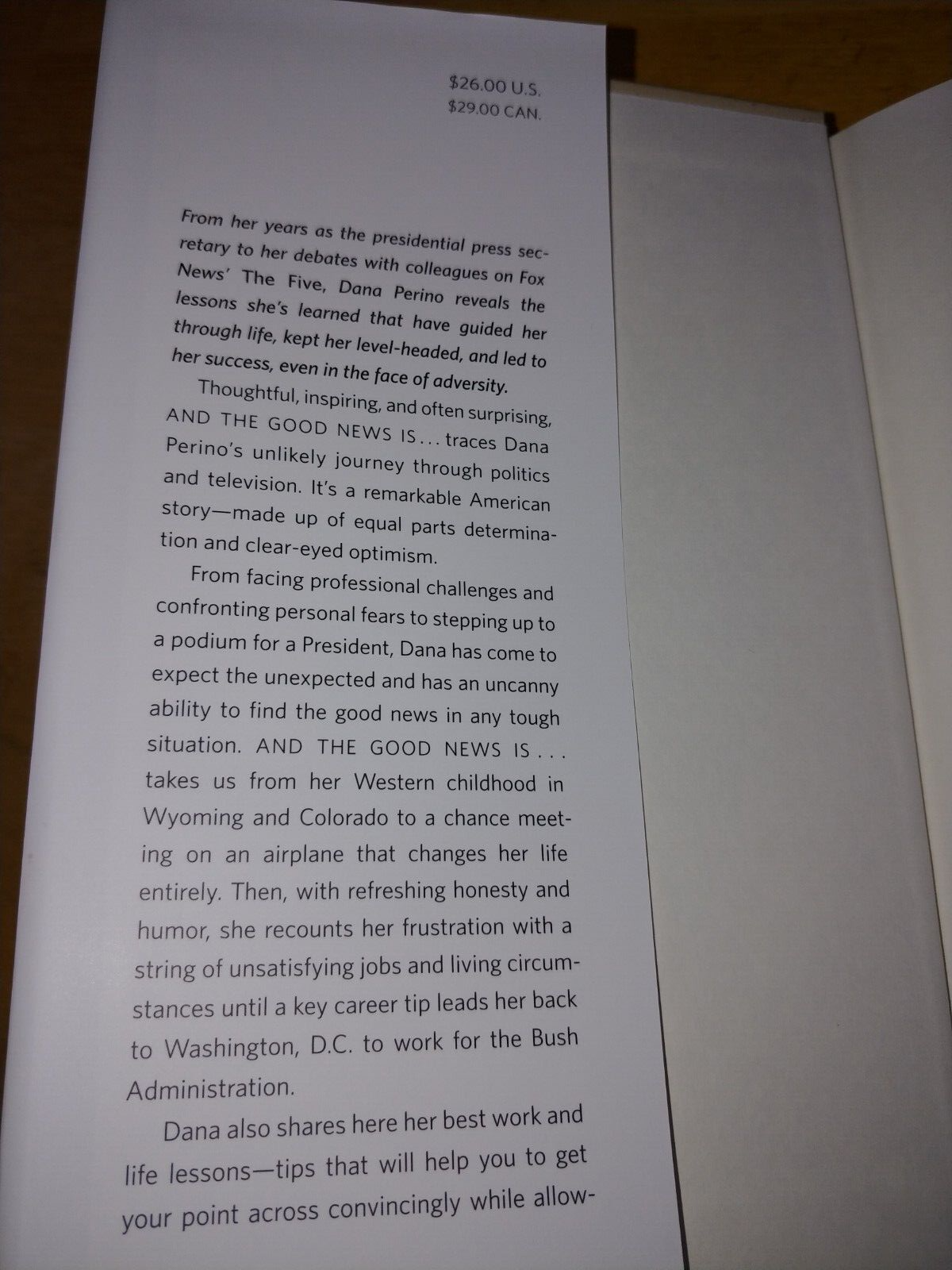 $26.00 U.S.
$29.00 CAN.

From her years as the presidential press secretary to her debates with colleagues on Fox News' The Five, Dana Perino reveals the lessons she's learned that have guided her through life, kept her level-headed, and led to her success, even in the face of adversity.

Thoughtful, inspiring, and often surprising, AND THE GOOD NEWS IS . . . traces Dana Perino's unlikely journey through politics and television. It's a remarkable American story—made up of equal parts determination and clear-eyed optimism.

From facing professional challenges and confronting personal fears to stepping up to a podium for a President, Dana has come to expect the unexpected and has an uncanny ability to find the good news in any tough situation. AND THE GOOD NEWS IS . . . takes us from her Western childhood in Wyoming and Colorado to a chance meeting on an airplane that changes her life entirely. Then, with refreshing honesty and humor, she recounts her frustration with a string of unsatisfying jobs and living circumstances until a key career tip leads her back to Washington, D.C. to work for the Bush Administration.

Dana also shares here her best work and life lessons—tips that will help you to get your point across convincingly while allow-